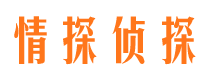 情探侦探